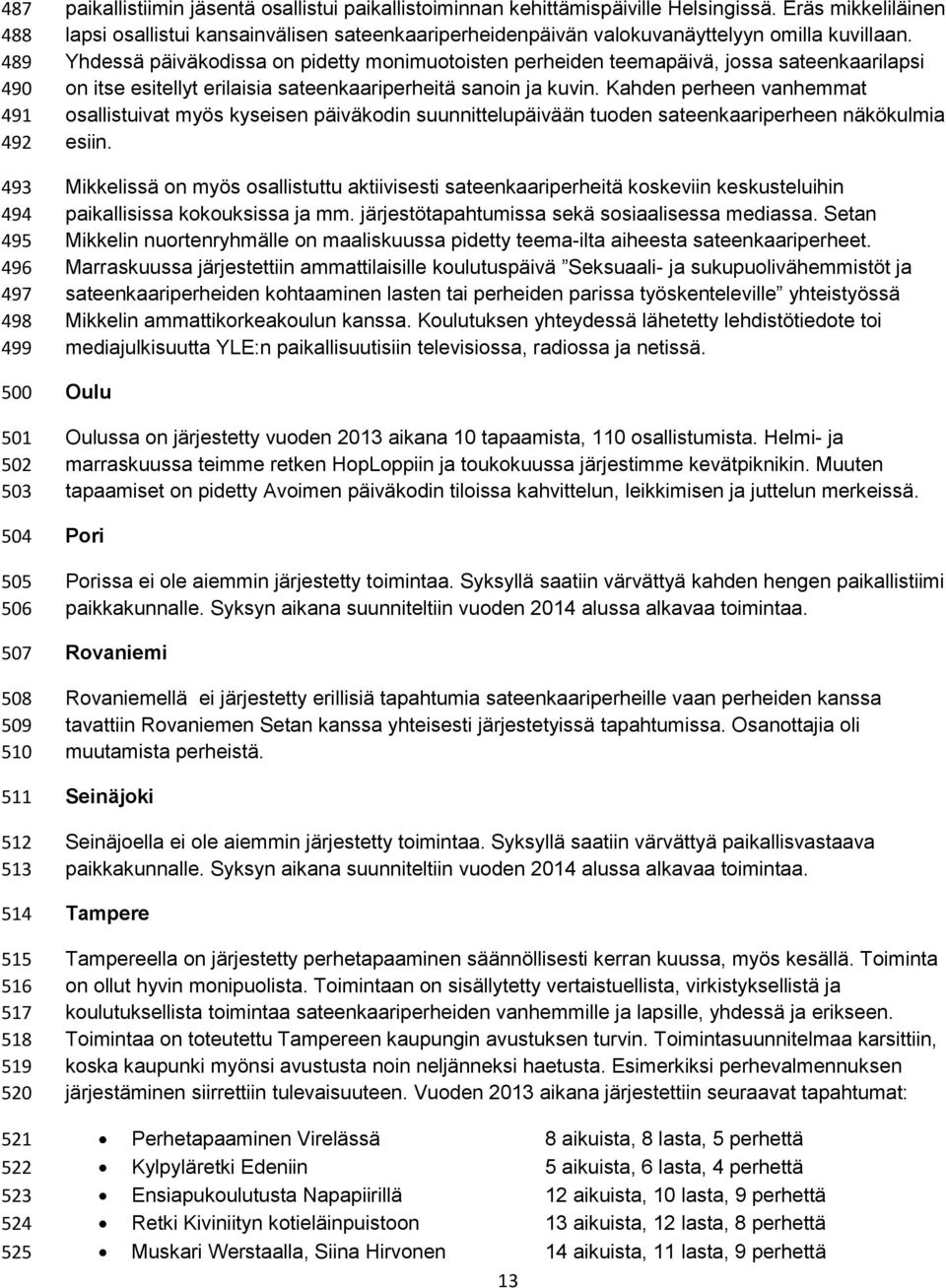 487 paikallistiimin jäsentä osallistui paikallistoiminnan kehittämispäiville Helsingissä. Eräs mikkeliläinen
488 lapsi osallistui kansainvälisen sateenkaariperheidenpäivän valokuvanäyttelyyn omilla kuvillaan.
489 Yhdessä päiväkodissa on pidetty monimuotoisten perheiden teemapäivä, jossa sateenkaarilapsi
490 on itse esitellyt erilaisia sateenkaariperheitä sanoin ja kuvin. Kahden perheen vanhemmat
491 osallistuivat myös kyseisen päiväkodin suunnittelupäivään tuoden sateenkaariperheen näkökulmia
492 esiin.

493 Mikkelissä on myös osallistuttu aktiivisesti sateenkaariperheitä koskeviin keskusteluihin
494 paikallisissa kokouksissa ja mm. järjestötapahtumissa sekä sosiaalisessa mediassa. Setan
495 Mikkelin nuortenryhmälle on maaliskuussa pidetty teema-ilta aiheesta sateenkaariperheet.
496 Marraskuussa järjestettiin ammattilaisille koulutuspäivä ”Seksuaali- ja sukupuolivähemmistöt ja
497 sateenkaariperheiden kohtaaminen lasten tai perheiden parissa työskenteleville” yhteistyössä
498 Mikkelin ammattikorkeakoulun kanssa. Koulutuksen yhteydessä lähetetty lehdistötiedote toi
499 mediajulkisuutta YLE:n paikallisuutisiin televisiossa, radiossa ja netissä.

500 Oulu

501 Oulussa on järjestetty vuoden 2013 aikana 10 tapaamista, 110 osallistumista. Helmi- ja
502 marraskuussa teimme retken HopLoppiin ja toukokuussa järjestimme kevätpiknikin. Muuten
503 tapaamiset on pidetty Avoimen päiväkodin tiloissa kahvittelun, leikkimisen ja juttelun merkeissä.

504 Pori

505 Porissa ei ole aiemmin järjestetty toimintaa. Syksyllä saatiin värvättyä kahden hengen paikallistiimi
506 paikkakunnalle. Syksyn aikana suunniteltiin vuoden 2014 alussa alkavaa toimintaa.

507 Rovaniemi

508 Rovaniemellä ei järjestetty erillisiä tapahtumia sateenkaariperheille vaan perheiden kanssa
509 tavattiin Rovaniemen Setan kanssa yhteisesti järjestetyissä tapahtumissa. Osanottajia oli
510 muutamista perheistä.

511 Seinäjoki

512 Seinäjoella ei ole aiemmin järjestetty toimintaa. Syksyllä saatiin värvättyä paikallisvastaava
513 paikkakunnalle. Syksyn aikana suunniteltiin vuoden 2014 alussa alkavaa toimintaa.

514 Tampere

515 Tampereella on järjestetty perhetapaaminen säännöllisesti kerran kuussa, myös kesällä. Toiminta
516 on ollut hyvin monipuolista. Toimintaan on sisällytetty vertaistuellista, virkistyksellistä ja
517 koulutuksellista toimintaa sateenkaariperheiden vanhemmille ja lapsille, yhdessä ja erikseen.
518 Toimintaa on toteutettu Tampereen kaupungin avustuksen turvin. Toimintasuunnitelmaa karsittiin,
519 koska kaupunki myönsi avustusta noin neljänneksi haetusta. Esimerkiksi perhevalmennuksen
520 järjestäminen siirrettiin tulevaisuuteen. Vuoden 2013 aikana järjestettiin seuraavat tapahtumat:

521 • Perhetapaaminen Virelässä 8 aikuista, 8 lasta, 5 perhettä
522 • Kylpyläretki Edeniin 5 aikuista, 6 lasta, 4 perhettä
523 • Ensiapukoulutusta Napapiirillä 12 aikuista, 10 lasta, 9 perhettä
524 • Retki Kiviniityn kotieläinpuistoon 13 aikuista, 12 lasta, 8 perhettä
525 • Muskari Werstaalla, Siina Hirvonen 14 aikuista, 11 lasta, 9 perhettä

13